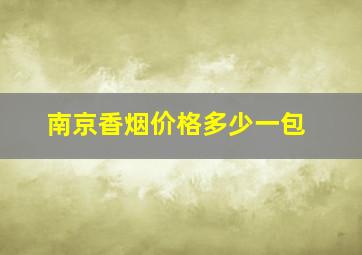 南京香烟价格多少一包